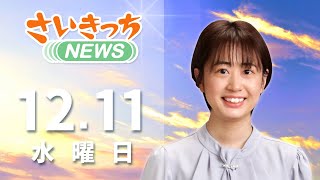 さいきっち
NEWS

12.11
水曜日